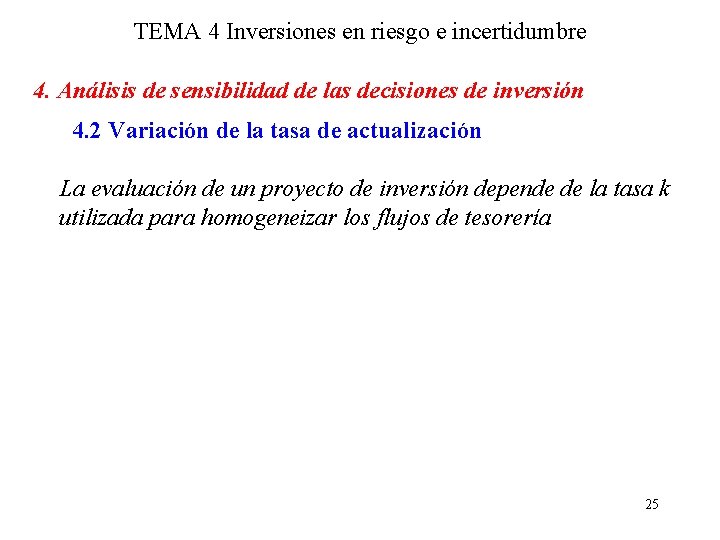 TEMA 4 Inversiones en riesgo e incertidumbre

4. Análisis de sensibilidad de las decisiones de inversión

4.2 Variación de la tasa de actualización

La evaluación de un proyecto de inversión depende de la tasa k utilizada para homogeneizar los flujos de tesorería

25